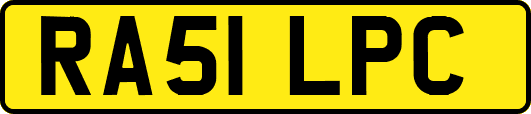 RA51 LPC